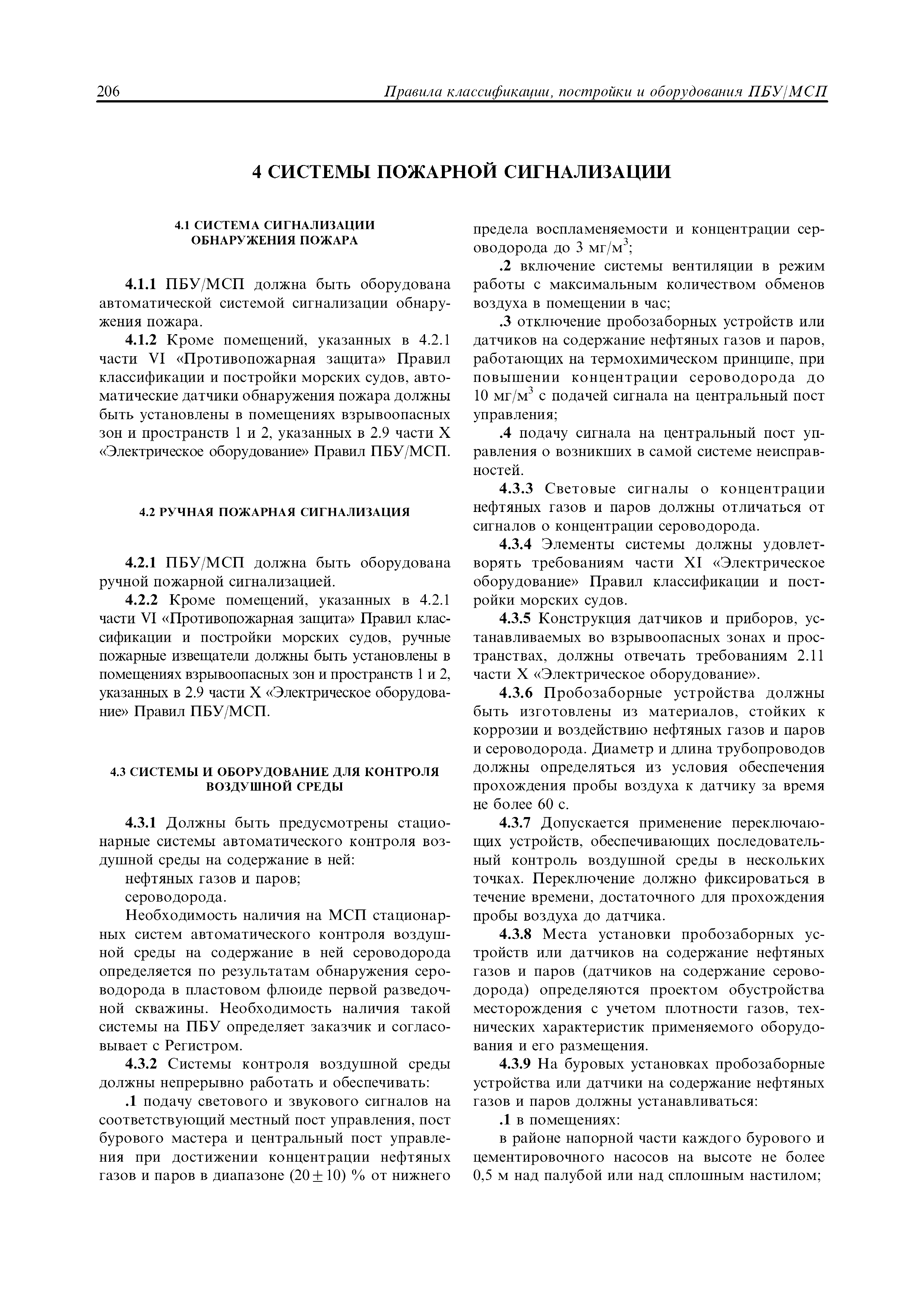 206 Правила классификации, постройки и оборудования ПБУ/МСП

4 СИСТЕМЫ ПОЖАРНОЙ СИГНАЛИЗАЦИИ

4.1 СИСТЕМА СИГНАЛИЗАЦИИ ОБНАРУЖЕНИЯ ПОЖАРА

4.1.1 ПБУ/МСП должна быть оборудована автоматической системой сигнализации обнаружения пожара.

4.1.2 Кроме помещений, указанных в 4.2.1 части VI «Противопожарная защита» Правил классификации и постройки морских судов, автоматические датчики обнаружения пожара должны быть установлены в помещениях взрывоопасных зон и пространств 1 и 2, указанных в 2.9 части X «Электрическое оборудование» Правил ПБУ/МСП.

4.2 РУЧНАЯ ПОЖАРНАЯ СИГНАЛИЗАЦИЯ

4.2.1 ПБУ/МСП должна быть оборудована ручной пожарной сигнализацией.

4.2.2 Кроме помещений, указанных в 4.2.1 части VI «Противопожарная защита» Правил классификации и постройки морских судов, ручные пожарные извещатели должны быть установлены в помещениях взрывоопасных зон и пространств 1 и 2, указанных в 2.9 части X «Электрическое оборудование» Правил ПБУ/МСП.

4.3 СИСТЕМЫ И ОБОРУДОВАНИЕ ДЛЯ КОНТРОЛЯ ВОЗДУШНОЙ СРЕДЫ

4.3.1 Должны быть предусмотрены стационарные системы автоматического контроля воздушной среды на содержание в ней:

нефтяных газов и паров;

сероводорода.

Необходимость наличия на МСП стационарных систем автоматического контроля воздушной среды на содержание в ней сероводорода определяется по результатам обнаружения сероводорода в пластовом флюиде первой разведочной скважины. Необходимость наличия такой системы на ПБУ определяет заказчик и согласовывает с Регистром.

4.3.2 Системы контроля воздушной среды должны непрерывно работать и обеспечивать:

.1 подачу светового и звукового сигналов на соответствующий местный пост управления, пост бурового мастера и центральный пост управления при достижении концентрации нефтяных газов и паров в диапазоне $(20 \pm 10)$ % от нижнего предела воспламеняемости и концентрации сероводорода до 3 мг/м$^3$;

.2 включение системы вентиляции в режим работы с максимальным количеством обменов воздуха в помещении в час;

.3 отключение пробозаборных устройств или датчиков на содержание нефтяных газов и паров, работающих на термохимическом принципе, при повышении концентрации сероводорода до 10 мг/м$^3$ с подачей сигнала на центральный пост управления;

.4 подачу сигнала на центральный пост управления о возникших в самой системе неисправностей.

4.3.3 Световые сигналы о концентрации нефтяных газов и паров должны отличаться от сигналов о концентрации сероводорода.

4.3.4 Элементы системы должны удовлетворять требованиям части XI «Электрическое оборудование» Правил классификации и постройки морских судов.

4.3.5 Конструкция датчиков и приборов, устанавливаемых во взрывоопасных зонах и пространствах, должны отвечать требованиям 2.11 части X «Электрическое оборудование».

4.3.6 Пробозаборные устройства должны быть изготовлены из материалов, стойких к коррозии и воздействию нефтяных газов и паров и сероводорода. Диаметр и длина трубопроводов должны определяться из условия обеспечения прохождения пробы воздуха к датчику за время не более 60 с.

4.3.7 Допускается применение переключающих устройств, обеспечивающих последовательный контроль воздушной среды в нескольких точках. Переключение должно фиксироваться в течение времени, достаточного для прохождения пробы воздуха до датчика.

4.3.8 Места установки пробозаборных устройств или датчиков на содержание нефтяных газов и паров (датчиков на содержание сероводорода) определяются проектом обустройства месторождения с учетом плотности газов, технических характеристик применяемого оборудования и его размещения.

4.3.9 На буровых установках пробозаборные устройства или датчики на содержание нефтяных газов и паров должны устанавливаться:

.1 в помещениях:

в районе напорной части каждого бурового и цементировочного насосов на высоте не более 0,5 м над палубой или над сплошным настилом;